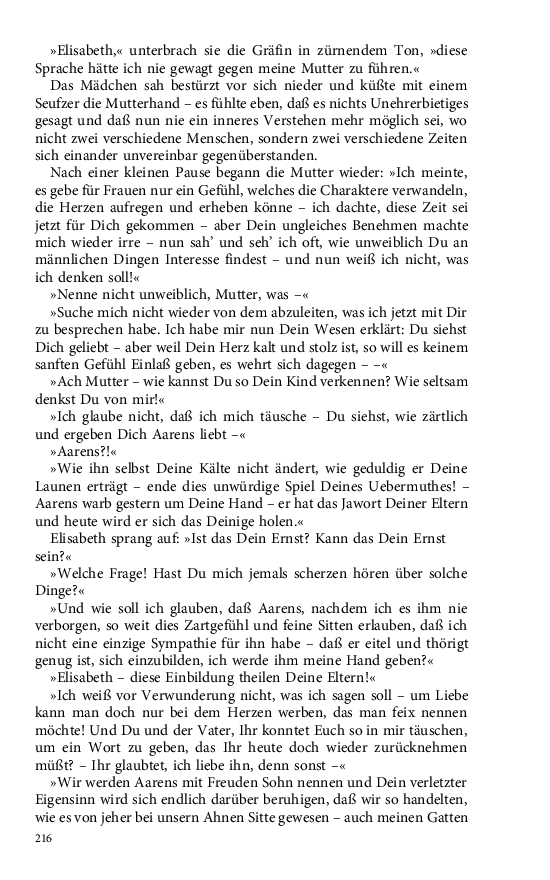 »Elisabeth,« unterbrach sie die Gräfin in zürnendem Ton, »diese Sprache hätte ich nie gewagt gegen meine Mutter zu führen.«

Das Mädchen sah bestürzt vor sich nieder und küßte mit einem Seufzer die Mutterhand – es fühlte eben, daß es nichts Unehrerbietiges gesagt und daß nun nie ein inneres Verstehen mehr möglich sei, wo nicht zwei verschiedene Menschen, sondern zwei verschiedene Zeiten sich einander unvereinbar gegenüberstanden.

Nach einer kleinen Pause begann die Mutter wieder: »Ich meinte, es gebe für Frauen nur ein Gefühl, welches die Charaktere verwandeln, die Herzen aufregen und erheben könne – ich dachte, diese Zeit sei jetzt für Dich gekommen – aber Dein ungleiches Benehmen machte mich wieder irre – nun sah' und seh' ich oft, wie unweiblich Du an männlichen Dingen Interesse findest – und nun weiß ich nicht, was ich denken soll!«

»Nenne nicht unweiblich, Mutter, was –«

»Suche mich nicht wieder von dem abzuleiten, was ich jetzt mit Dir zu besprechen habe. Ich habe mir nun Dein Wesen erklärt: Du siehst Dich geliebt – aber weil Dein Herz kalt und stolz ist, so will es keinem sanften Gefühl Einlaß geben, es wehrt sich dagegen – –«

»Ach Mutter – wie kannst Du so Dein Kind verkennen? Wie seltsam denkst Du von mir!«

»Ich glaube nicht, daß ich mich täusche – Du siehst, wie zärtlich und ergeben Dich Aarens liebt –«

»Aarens?!«

»Wie ihn selbst Deine Kälte nicht ändert, wie geduldig er Deine Launen erträgt – ende dies unwürdige Spiel Deines Uebermuthes! – Aarens warb gestern um Deine Hand – er hat das Jawort Deiner Eltern und heute wird er sich das Deinige holen.«

Elisabeth sprang auf: »Ist das Dein Ernst? Kann das Dein Ernst sein?«

»Welche Frage! Hast Du mich jemals scherzen hören über solche Dinge?«

»Und wie soll ich glauben, daß Aarens, nachdem ich es ihm nie verborgen, so weit dies Zartgefühl und feine Sitten erlauben, daß ich nicht eine einzige Sympathie für ihn habe – daß er eitel und thörigt genug ist, sich einzubilden, ich werde ihm meine Hand geben?«

»Elisabeth – diese Einbildung theilen Deine Eltern!«

»Ich weiß vor Verwunderung nicht, was ich sagen soll – um Liebe kann man doch nur bei dem Herzen werben, das man feix nennen möchte! Und Du und der Vater, Ihr konntet Euch so in mir täuschen, um ein Wort zu geben, das Ihr heute doch wieder zurücknehmen müßt? – Ihr glaubtet, ich liebe ihn, denn sonst –«

»Wir werden Aarens mit Freuden Sohn nennen und Dein verletzter Eigensinn wird sich endlich darüber beruhigen, daß wir so handelten, wie es von jeher bei unsern Ahnen Sitte gewesen – auch meinen Gatten

216